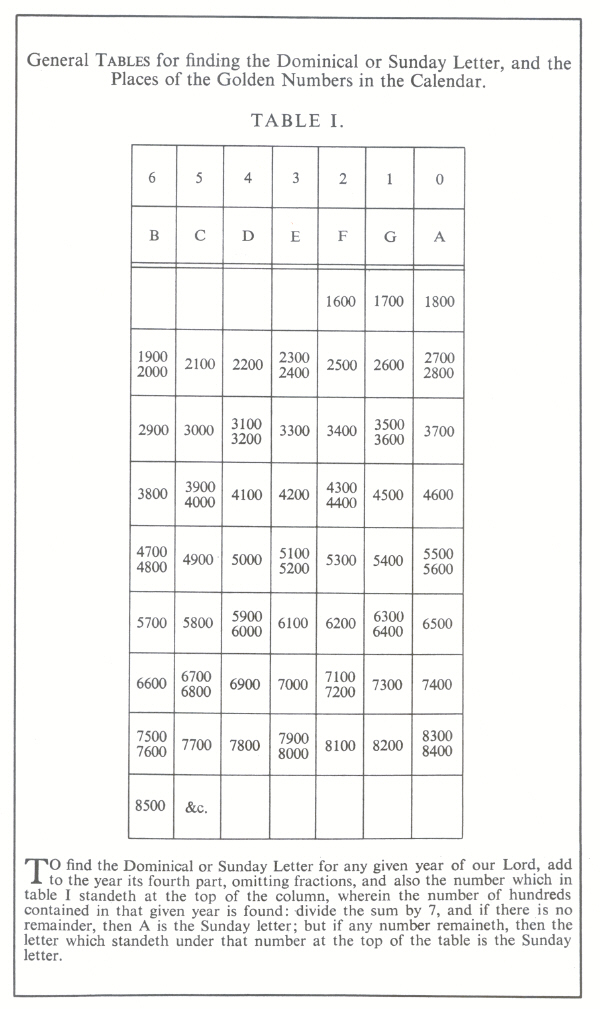 General TABLES for finding the Dominical or Sunday Letter, and the Places of the Golden Numbers in the Calendar.

TABLE I.

| 6 | 5 | 4 | 3 | 2 | 1 | 0 |
|---|---|---|---|---|---|---|
| B | C | D | E | F | G | A |
| | | | | 1600 | 1700 | 1800 |
| 1900 2000 | 2100 | 2200 | 2300 2400 | 2500 | 2600 | 2700 2800 |
| 2900 | 3000 | 3100 3200 | 3300 | 3400 | 3500 3600 | 3700 |
| 3800 | 3900 4000 | 4100 | 4200 | 4300 4400 | 4500 | 4600 |
| 4700 4800 | 4900 | 5000 | 5100 5200 | 5300 | 5400 | 5500 5600 |
| 5700 | 5800 | 5900 6000 | 6100 | 6200 | 6300 6400 | 6500 |
| 6600 | 6700 6800 | 6900 | 7000 | 7100 7200 | 7300 | 7400 |
| 7500 7600 | 7700 | 7800 | 7900 8000 | 8100 | 8200 | 8300 8400 |
| 8500 | &c. | | | | | |

TO find the Dominical or Sunday Letter for any given year of our Lord, add to the year its fourth part, omitting fractions, and also the number which in table I standeth at the top of the column, wherein the number of hundreds contained in that given year is found: divide the sum by 7, and if there is no remainder, then A is the Sunday letter; but if any number remaineth, then the letter which standeth under that number at the top of the table is the Sunday letter.